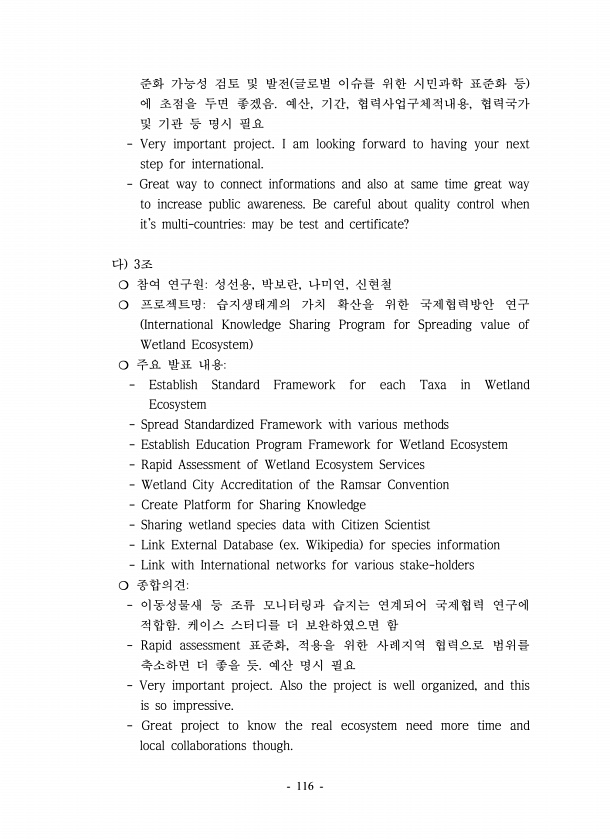 준화 가능성 검토 및 발전(글로벌 이슈를 위한 시민과학 표준화 등)에 초점을 두면 좋겠음. 예산, 기간, 협력사업구체적내용, 협력국가 및 기관 등 명시 필요
- Very important project. I am looking forward to having your next step for international.
- Great way to connect informations and also at same time great way to increase public awareness. Be careful about quality control when it's multi-countries: may be test and certificate?

다) 3조
○ 참여 연구원: 성선용, 박보란, 나미연, 신현철
○ 프로젝트명: 습지생태계의 가치 확산을 위한 국제협력방안 연구 (International Knowledge Sharing Program for Spreading value of Wetland Ecosystem)
○ 주요 발표 내용:
- Establish Standard Framework for each Taxa in Wetland Ecosystem
- Spread Standardized Framework with various methods
- Establish Education Program Framework for Wetland Ecosystem
- Rapid Assessment of Wetland Ecosystem Services
- Wetland City Accreditation of the Ramsar Convention
- Create Platform for Sharing Knowledge
- Sharing wetland species data with Citizen Scientist
- Link External Database (ex. Wikipedia) for species information
- Link with International networks for various stake-holders
○ 종합의견:
- 이동성물새 등 조류 모니터링과 습지는 연계되어 국제협력 연구에 적합함. 케이스 스터디를 더 보완하였으면 함
- Rapid assessment 표준화, 적용을 위한 사례지역 협력으로 범위를 축소하면 더 좋을 듯. 예산 명시 필요
- Very important project. Also the project is well organized, and this is so impressive.
- Great project to know the real ecosystem need more time and local collaborations though.

- 116 -